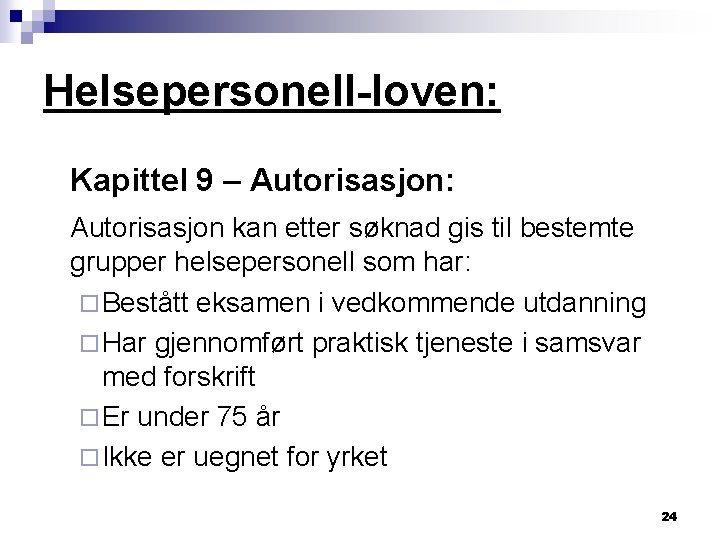 Helsepersonell-loven:

Kapittel 9 – Autorisasjon:

Autorisasjon kan etter søknad gis til bestemte grupper helsepersonell som har:

□ Bestått eksamen i vedkommende utdanning
□ Har gjennomført praktisk tjeneste i samsvar med forskrift
□ Er under 75 år
□ Ikke er uegnet for yrket

24